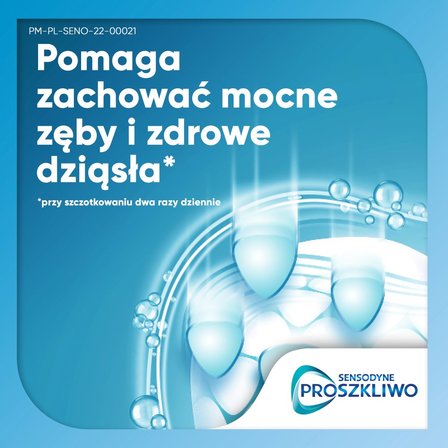 PM-PL-SENO-22-00021

Pomaga zachować mocne zęby i zdrowe dziąsła*

*przy szczotkowaniu dwa razy dziennie

SENSODYNE
PROSZKLIWO